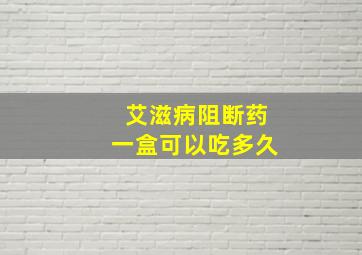 艾滋病阻断药
一盒可以吃多久